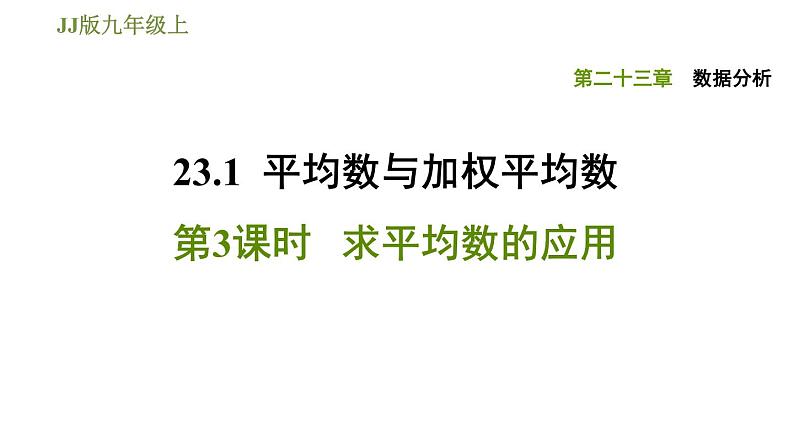 JJ版九年级上

第二十三章 数据分析

23.1 平均数与加权平均数

第3课时 求平均数的应用